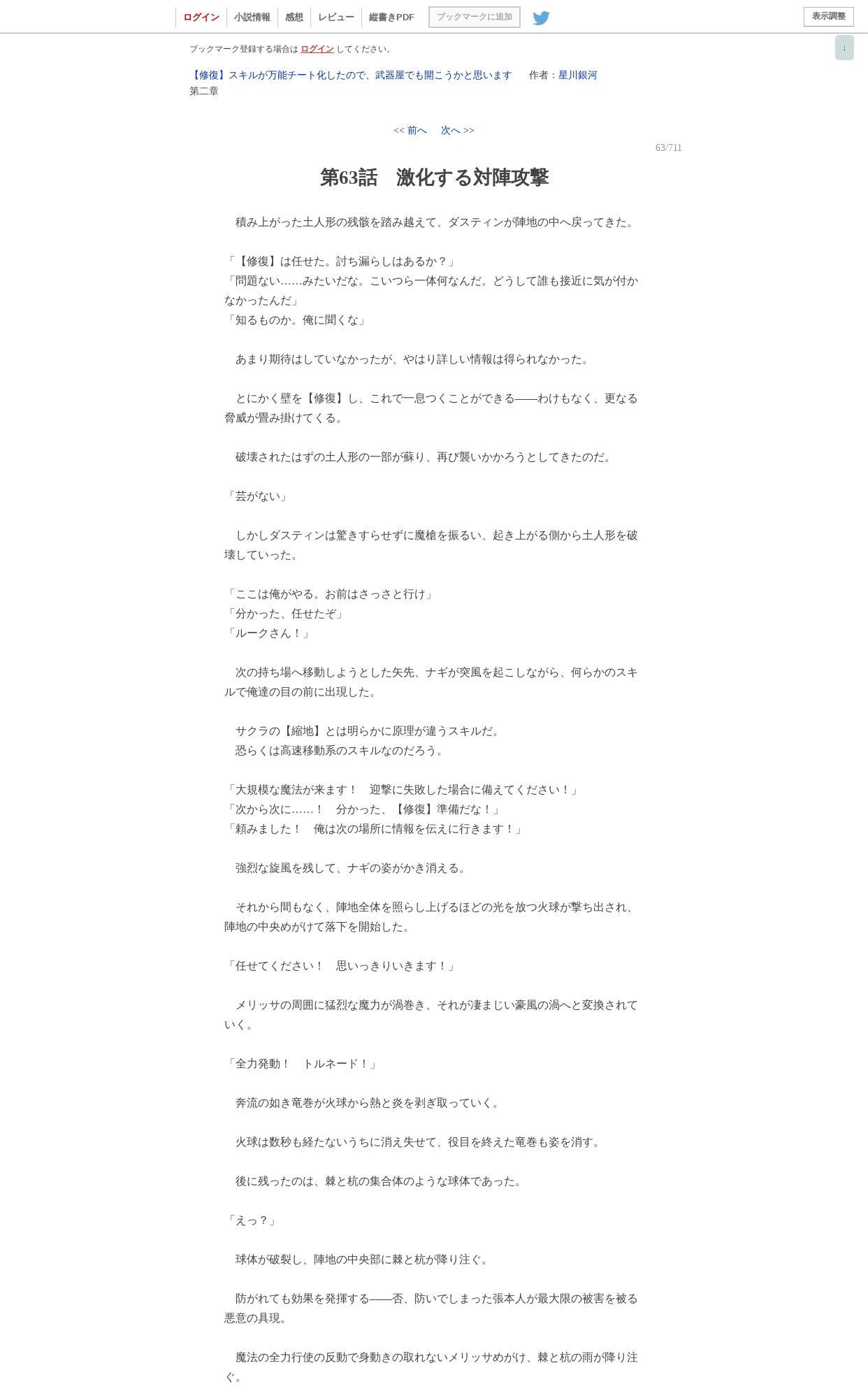 ログイン　小説情報　感想　レビュー　縦書きPDF　ブックマークに追加　表示調整

↓

ブックマーク登録する場合は ログイン してください。

【修復】スキルが万能チート化したので、武器屋でも開こうかと思います　作者：星川銀河
第二章

<< 前へ　次へ >>

63/711

第63話　激化する対陣攻撃

　積み上がった土人形の残骸を踏み越えて、ダスティンが陣地の中へ戻ってきた。

「【修復】は任せた。討ち漏らしはあるか？」
「問題ない……みたいだな。こいつら一体何なんだ。どうして誰も接近に気が付かなかったんだ」
「知るものか。俺に聞くな」

　あまり期待はしていなかったが、やはり詳しい情報は得られなかった。

　とにかく壁を【修復】し、これで一息つくことができる――わけもなく、更なる脅威が畳み掛けてくる。

　破壊されたはずの土人形の一部が蘇り、再び襲いかかろうとしてきたのだ。

「芸がない」

　しかしダスティンは驚きすらせずに魔槍を振るい、起き上がる側から土人形を破壊していった。

「ここは俺がやる。お前はさっさと行け」
「分かった、任せたぞ」
「ルークさん！」

　次の持ち場へ移動しようとした矢先、ナギが突風を起こしながら、何らかのスキルで俺達の目の前に出現した。

　サクラの【縮地】とは明らかに原理が違うスキルだ。
　恐らくは高速移動系のスキルなのだろう。

「大規模な魔法が来ます！　迎撃に失敗した場合に備えてください！」
「次から次に……！　分かった、【修復】準備だな！」
「頼みました！　俺は次の場所に情報を伝えに行きます！」

　強烈な旋風を残して、ナギの姿がかき消える。

　それから間もなく、陣地全体を照らし上げるほどの光を放つ火球が撃ち出され、陣地の中央めがけて落下を開始した。

「任せてください！　思いっきりいきます！」

　メリッサの周囲に猛烈な魔力が渦巻き、それが凄まじい豪風の渦へと変換されていく。

「全力発動！　トルネード！」

　奔流の如き竜巻が火球から熱と炎を剥ぎ取っていく。

　火球は数秒も経たないうちに消え失せて、役目を終えた竜巻も姿を消す。

　後に残ったのは、棘と杭の集合体のような球体であった。

「えっ？」

　球体が破裂し、陣地の中央部に棘と杭が降り注ぐ。

　防がれても効果を発揮する――否、防いでしまった張本人が最大限の被害を被る悪意の具現。

　魔法の全力行使の反動で身動きの取れないメリッサめがけ、棘と杭の雨が降り注ぐ。